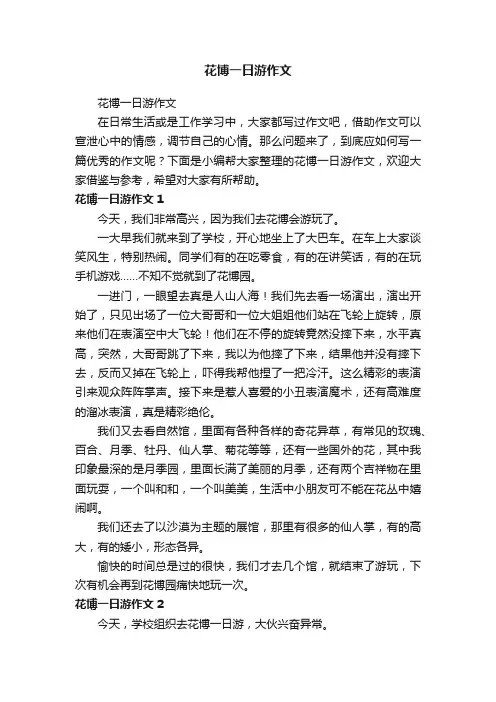 花博一日游作文

花博一日游作文

在日常生活或是工作学习中，大家都写过作文吧，借助作文可以宣泄心中的情感，调节自己的心情。那么问题来了，到底应如何写一篇优秀的作文呢？下面是小编帮大家整理的花博一日游作文，欢迎大家借鉴与参考，希望对大家有所帮助。

花博一日游作文 1

今天，我们非常高兴，因为我们去花博会游玩了。

一大早我们就来到了学校，开心地坐上了大巴车。在车上大家谈笑风生，特别热闹。同学们有的在吃零食，有的在讲笑话，有的在玩手机游戏……不知不觉就到了花博园。

一进门，一眼望去真是人山人海！我们先去看一场演出，演出开始了，只见出场了一位大哥哥和一位大姐姐他们站在飞轮上旋转，原来他们在表演空中大飞轮！他们在不停的旋转竟然没摔下来，水平真高，突然，大哥哥跳了下来，我以为他摔了下来，结果他并没有摔下去，反而又掉在飞轮上，吓得我帮他捏了一把冷汗。这么精彩的表演引来观众阵阵掌声。接下来是惹人喜爱的小丑表演魔术，还有高难度的溜冰表演，真是精彩绝伦。

我们又去看自然馆，里面有各种各样的奇花异草，有常见的玫瑰、百合、月季、牡丹、仙人掌、菊花等等，还有一些国外的花，其中我印象最深的是月季园，里面长满了美丽的月季，还有两个吉祥物在里面玩耍，一个叫和和，一个叫美美，生活中小朋友可不能在花丛中嬉闹啊。

我们还去了以沙漠为主题的展馆，那里有很多的仙人掌，有的高大，有的矮小，形态各异。

愉快的时间总是过的很快，我们才去几个馆，就结束了游玩，下次有机会再到花博园痛快地玩一次。

花博一日游作文 2

今天，学校组织去花博一日游，大伙兴奋异常。